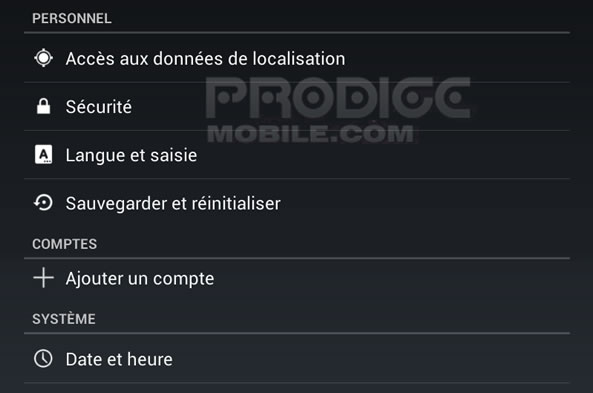 PERSONNEL

Accès aux données de localisation

PRODIGE MOBILE.COM

Sécurité

Langue et saisie

Sauvegarder et réinitialiser

COMPTES

Ajouter un compte

SYSTÈME

Date et heure